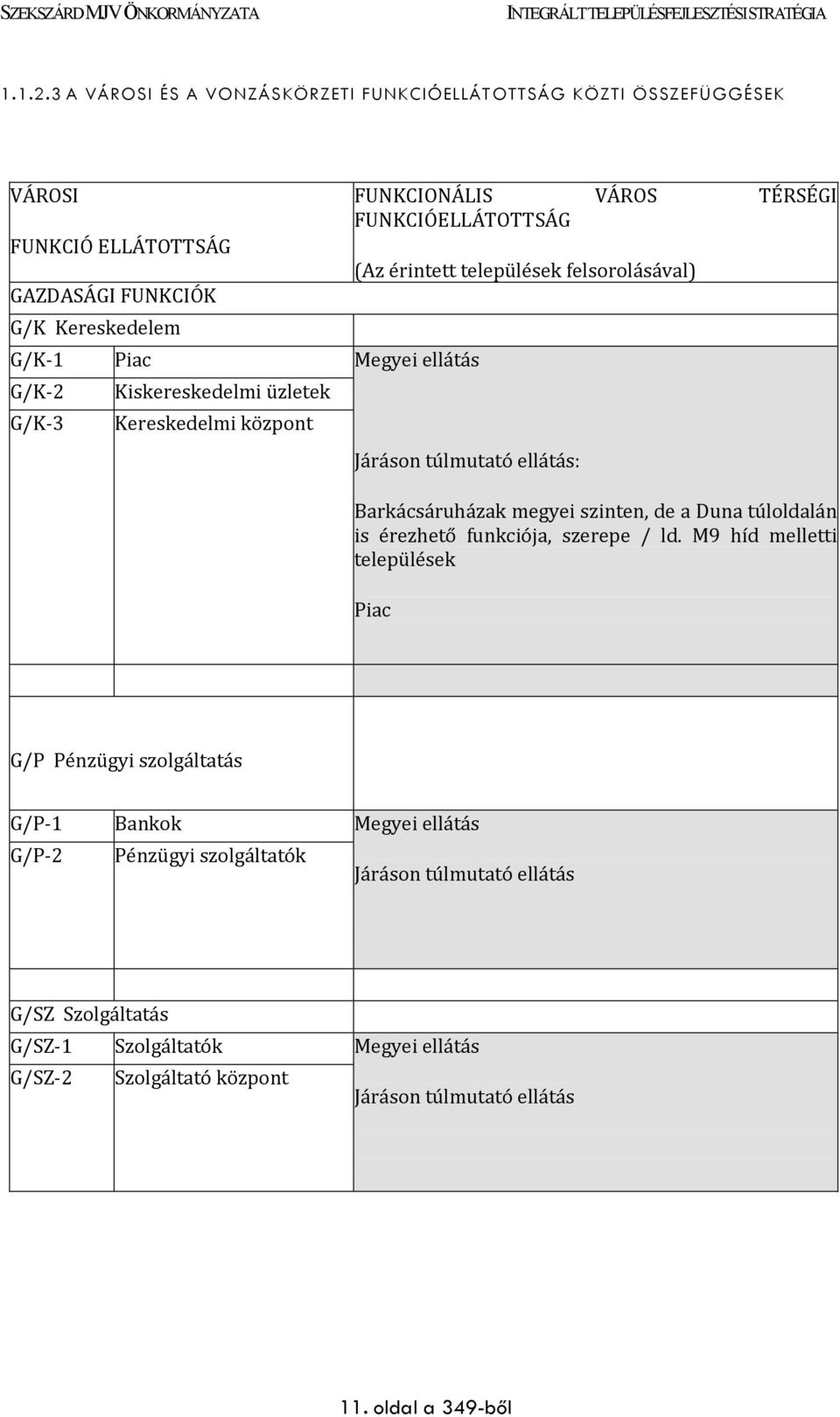 SZEKSZÁRD MJV ÖNKORMÁNYZATA

INTEGRÁLT TELEPÜLÉSFEJLESZTÉSI STRATÉGIA

1.1.2.3 A VÁROSI ÉS A VONZÁSKÖRZETI FUNKCIÓELLÁTOTTSÁG KÖZTI ÖSSZEFÜGGÉSEK

| VÁROSI FUNKCIÓ ELLÁTOTTSÁG | | FUNKCIONÁLIS VÁROS TÉRSÉGI FUNKCIÓELLÁTOTTSÁG (Az érintett települések felsorolásával) |
|---|---|---|
| GAZDASÁGI FUNKCIÓK | | |
| G/K Kereskedelem | | |
| G/K-1 | Piac | Megyei ellátás Járáson túlmutató ellátás: Barkácsáruházak megyei szinten, de a Duna túloldalán is érezhető funkciója, szerepe / ld. M9 híd melletti települések Piac |
| G/K-2 | Kiskereskedelmi üzletek | |
| G/K-3 | Kereskedelmi központ | |
| | | |
| G/P Pénzügyi szolgáltatás | | |
| G/P-1 | Bankok | Megyei ellátás Járáson túlmutató ellátás |
| G/P-2 | Pénzügyi szolgáltatók | |
| G/SZ Szolgáltatás | | |
| G/SZ-1 | Szolgáltatók | Megyei ellátás Járáson túlmutató ellátás |
| G/SZ-2 | Szolgáltató központ | |

11. oldal a 349-ből